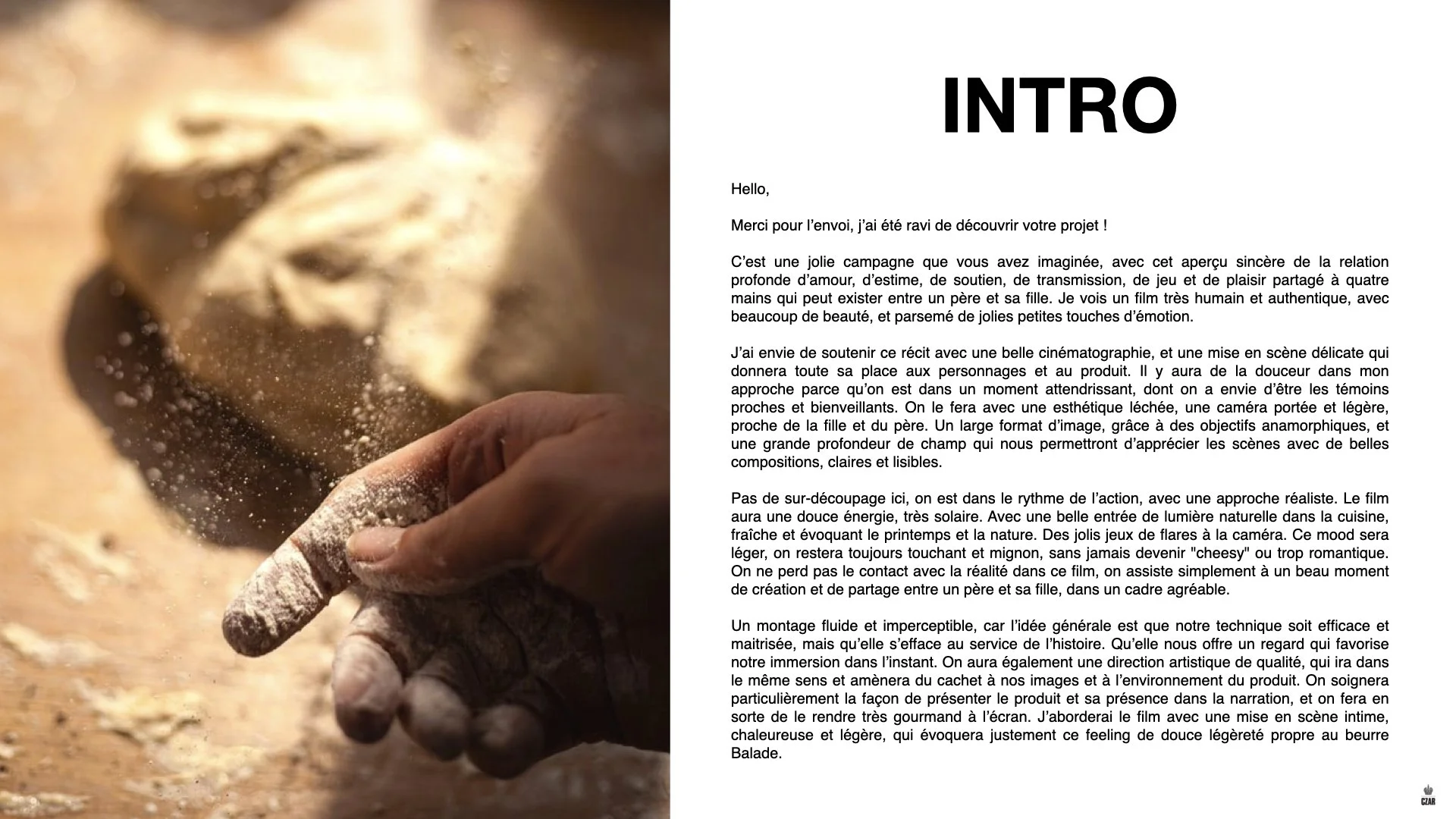 INTRO

Hello,

Merci pour l'envoi, j'ai été ravi de découvrir votre projet !

C'est une jolie campagne que vous avez imaginée, avec cet aperçu sincère de la relation profonde d'amour, d'estime, de soutien, de transmission, de jeu et de plaisir partagé à quatre mains qui peut exister entre un père et sa fille. Je vois un film très humain et authentique, avec beaucoup de beauté, et parsemé de jolies petites touches d'émotion.

J'ai envie de soutenir ce récit avec une belle cinématographie, et une mise en scène délicate qui donnera toute sa place aux personnages et au produit. Il y aura de la douceur dans mon approche parce qu'on est dans un moment attendrissant, dont on a envie d'être les témoins proches et bienveillants. On le fera avec une esthétique léchée, une caméra portée et légère, proche de la fille et du père. Un large format d'image, grâce à des objectifs anamorphiques, et une grande profondeur de champ qui nous permettront d'apprécier les scènes avec de belles compositions, claires et lisibles.

Pas de sur-découpage ici, on est dans le rythme de l'action, avec une approche réaliste. Le film aura une douce énergie, très solaire. Avec une belle entrée de lumière naturelle dans la cuisine, fraîche et évoquant le printemps et la nature. Des jolis jeux de flares à la caméra. Ce mood sera léger, on restera toujours touchant et mignon, sans jamais devenir "cheesy" ou trop romantique. On ne perd pas le contact avec la réalité dans ce film, on assiste simplement à un beau moment de création et de partage entre un père et sa fille, dans un cadre agréable.

Un montage fluide et imperceptible, car l'idée générale est que notre technique soit efficace et maitrisée, mais qu'elle s'efface au service de l'histoire. Qu'elle nous offre un regard qui favorise notre immersion dans l'instant. On aura également une direction artistique de qualité, qui ira dans le même sens et amènera du cachet à nos images et à l'environnement du produit. On soignera particulièrement la façon de présenter le produit et sa présence dans la narration, et on fera en sorte de le rendre très gourmand à l'écran. J'aborderai le film avec une mise en scène intime, chaleureuse et légère, qui évoquera justement ce feeling de douce légèreté propre au beurre Balade.

CZAR